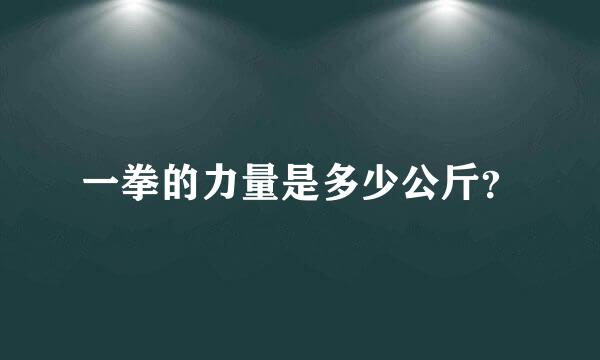 一拳的力量是多少公斤?